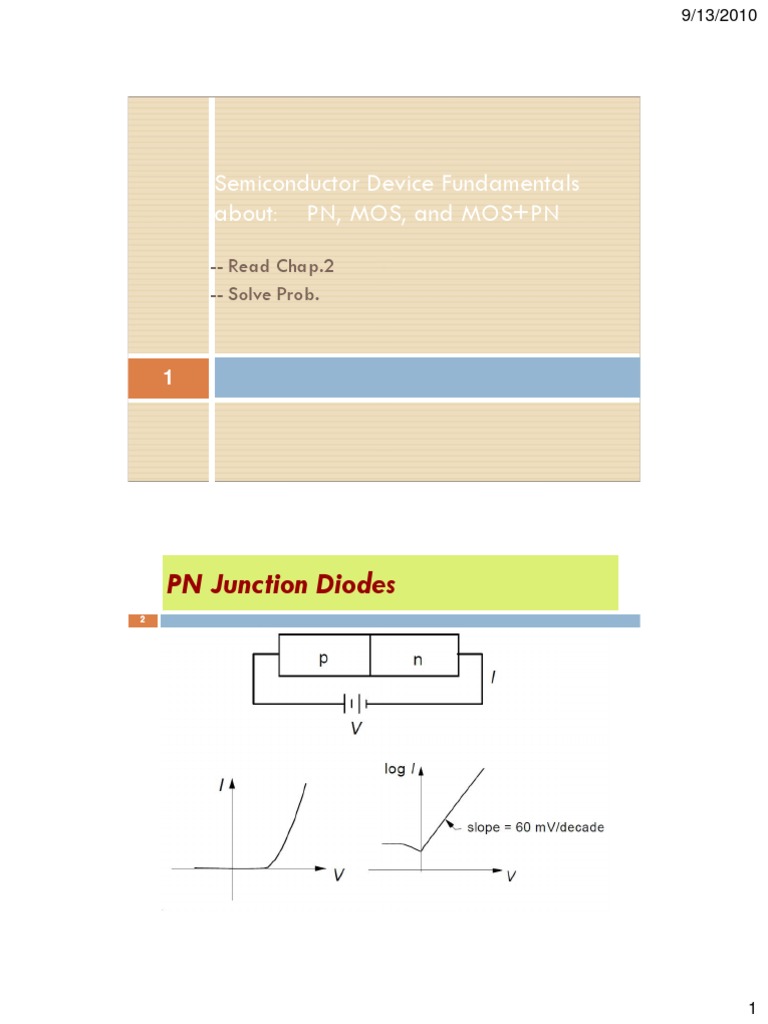 9/13/2010

Semiconductor Device Fundamentals about: PN, MOS, and MOS+PN

-- Read Chap.2
-- Solve Prob.

1

PN Junction Diodes

2

p

n

I

V

I

V

log I

slope = 60 mV/decade

V

1